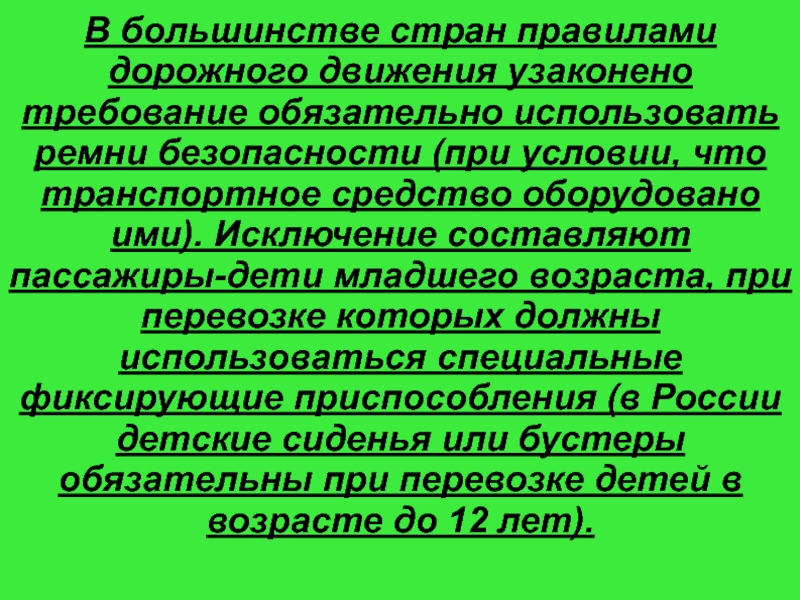 В большинстве стран правилами дорожного движения узаконено требование обязательно использовать ремни безопасности (при условии, что транспортное средство оборудовано ими). Исключение составляют пассажиры-дети младшего возраста, при перевозке которых должны использоваться специальные фиксирующие приспособления (в России детские сиденья или бустеры обязательны при перевозке детей в возрасте до 12 лет).